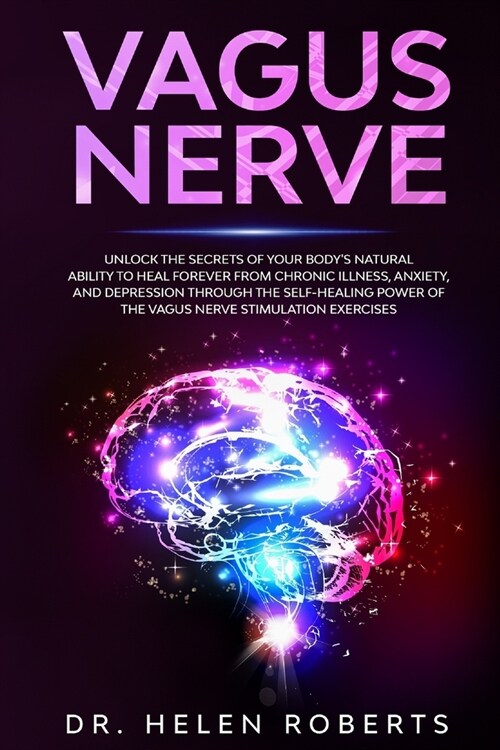 VAGUS NERVE

UNLOCK THE SECRETS OF YOUR BODY'S NATURAL ABILITY TO HEAL FOREVER FROM CHRONIC ILLNESS, ANXIETY, AND DEPRESSION THROUGH THE SELF-HEALING POWER OF THE VAGUS NERVE STIMULATION EXERCISES

DR. HELEN ROBERTS